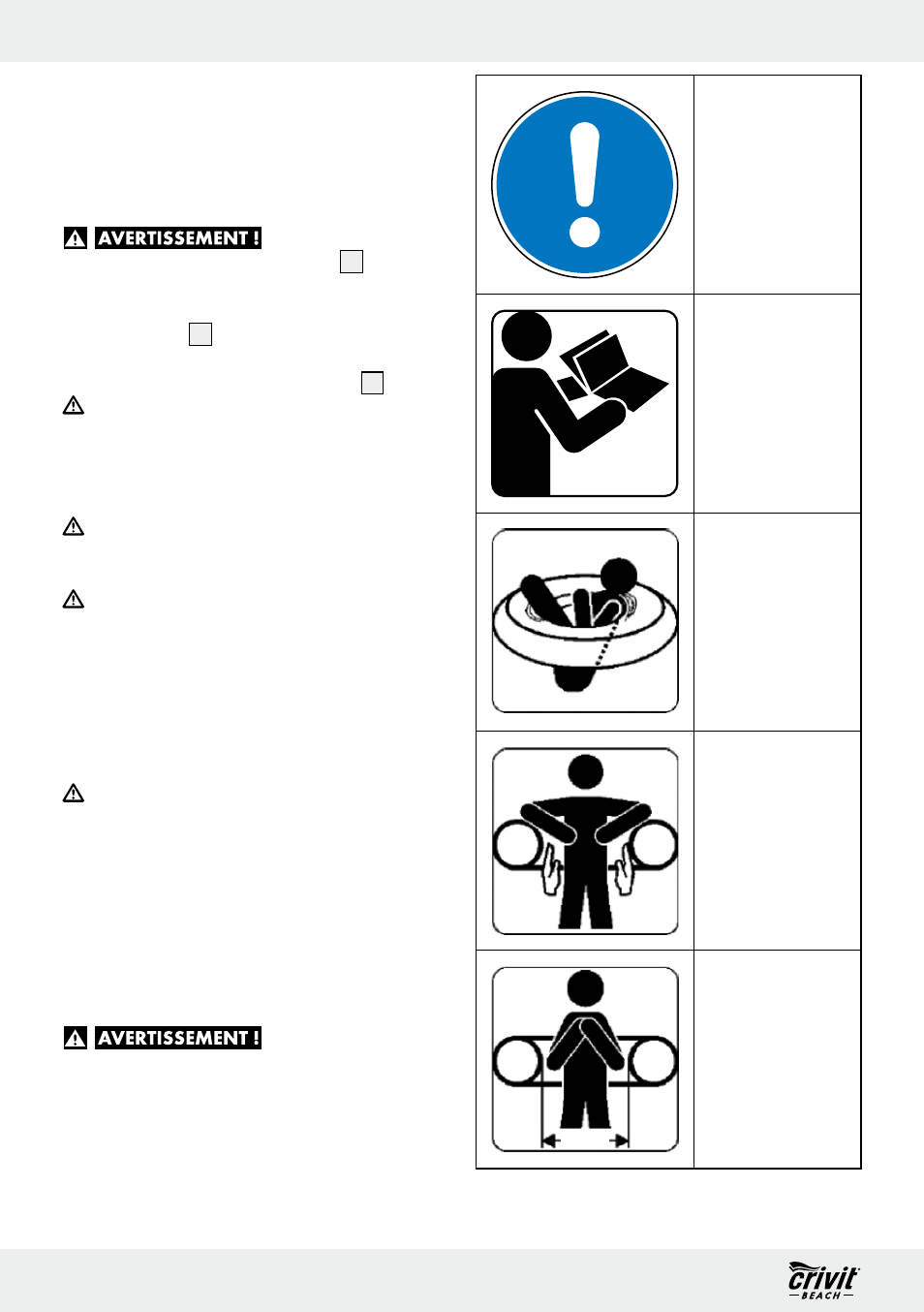 AVERTISSEMENT !

AVERTISSEMENT !

crivit
BEACH